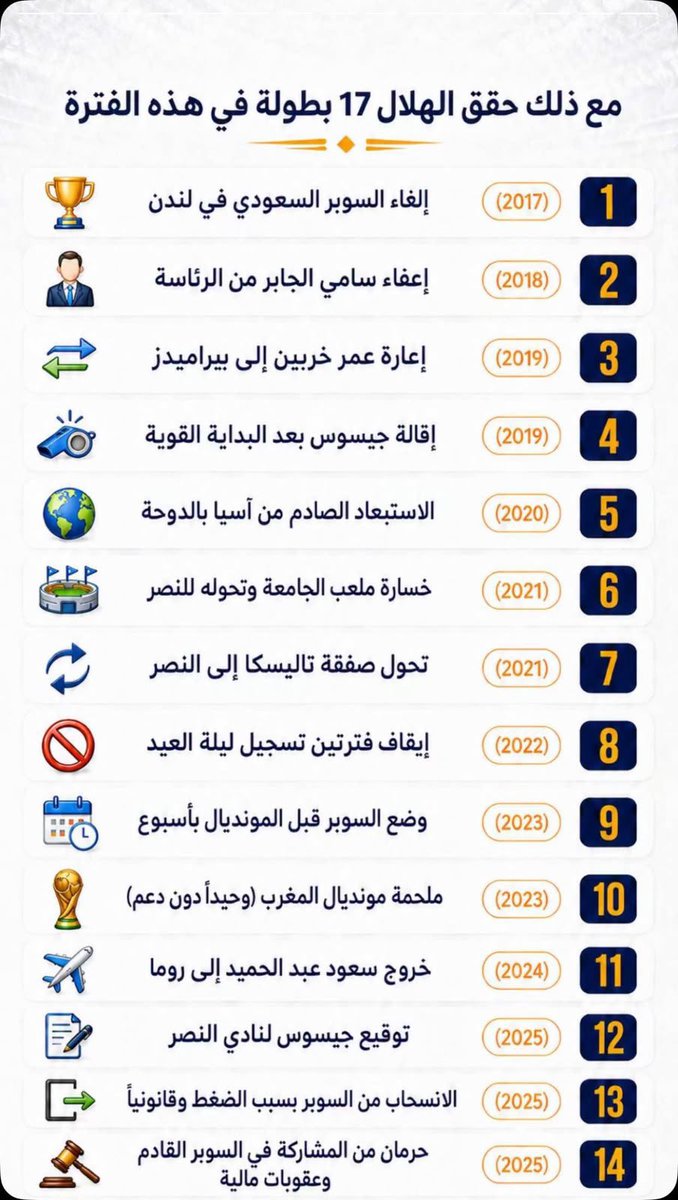 مع ذلك حقق الهلال 17 بطولة في هذه الفترة

1 (2017) إلغاء السوبر السعودي في لندن

2 (2018) إعفاء سامي الجابر من الرئاسة

3 (2019) إعارة عمر خربين إلى بيراميدز

4 (2019) إقالة جيسوس بعد البداية القوية

5 (2020) الاستبعاد الصادم من آسيا بالدوحة

6 (2021) خسارة ملعب الجامعة وتحوله للنصر

7 (2021) تحول صفقة تاليسكا إلى النصر

8 (2022) إيقاف فترتين تسجيل ليلة العيد

9 (2023) وضع السوبر قبل المونديال بأسبوع

10 (2023) ملحمة مونديال المغرب (وحيداً دون دعم)

11 (2024) خروج سعود عبد الحميد إلى روما

12 (2025) توقيع جيسوس لنادي النصر

13 (2025) الانسحاب من السوبر بسبب الضغط وقانونياً

14 (2025) حرمان من المشاركة في السوبر القادم وعقوبات مالية